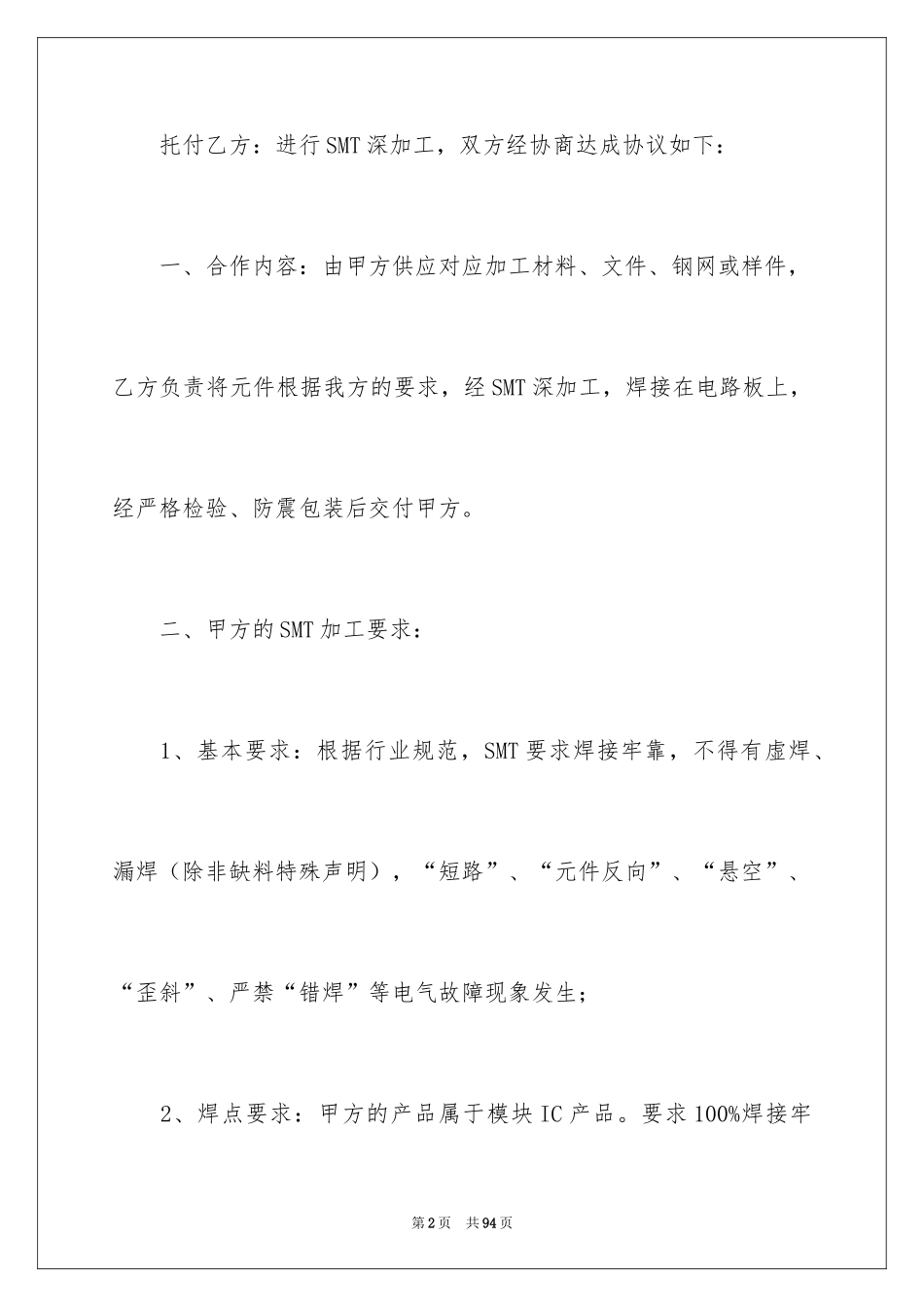 托付乙方：进行SMT深加工，双方经协商达成协议如下：

一、合作内容：由甲方供应对应加工材料、文件、钢网或样件，乙方负责将元件根据我方的要求，经SMT深加工，焊接在电路板上，经严格检验、防震包装后交付甲方。

二、甲方的SMT加工要求：

1、基本要求：根据行业规范，SMT要求焊接牢靠，不得有虚焊、漏焊（除非缺料特殊声明），“短路”、“元件反向”、“悬空”、“歪斜”、严禁“错焊”等电气故障现象发生；

2、焊点要求：甲方的产品属于模块IC产品。要求100%焊接牢

第2页 共94页